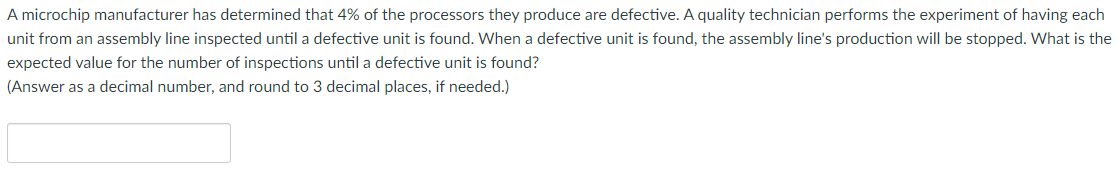 A microchip manufacturer has determined that 4% of the processors they produce are defective. A quality technician performs the experiment of having each unit from an assembly line inspected until a defective unit is found. When a defective unit is found, the assembly line's production will be stopped. What is the expected value for the number of inspections until a defective unit is found?
(Answer as a decimal number, and round to 3 decimal places, if needed.)